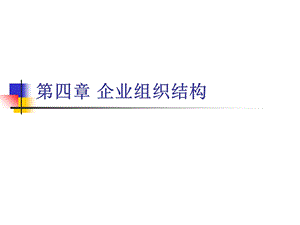 第四章 企业组织结构